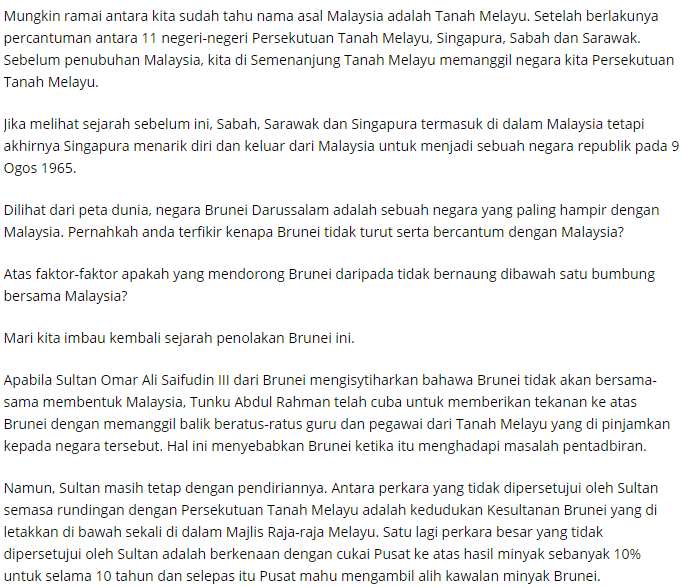 Mungkin ramai antara kita sudah tahu nama asal Malaysia adalah Tanah Melayu. Setelah berlakunya percantuman antara 11 negeri-negeri Persekutuan Tanah Melayu, Singapura, Sabah dan Sarawak. Sebelum penubuhan Malaysia, kita di Semenanjung Tanah Melayu memanggil negara kita Persekutuan Tanah Melayu.

Jika melihat sejarah sebelum ini, Sabah, Sarawak dan Singapura termasuk di dalam Malaysia tetapi akhirnya Singapura menarik diri dan keluar dari Malaysia untuk menjadi sebuah negara republik pada 9 Ogos 1965.

Dilihat dari peta dunia, negara Brunei Darussalam adalah sebuah negara yang paling hampir dengan Malaysia. Pernahkah anda terfikir kenapa Brunei tidak turut serta bercantum dengan Malaysia?

Atas faktor-faktor apakah yang mendorong Brunei daripada tidak bernaung dibawah satu bumbung bersama Malaysia?

Mari kita imbau kembali sejarah penolakan Brunei ini.

Apabila Sultan Omar Ali Saifudin III dari Brunei mengisytiharkan bahawa Brunei tidak akan bersama-sama membentuk Malaysia, Tunku Abdul Rahman telah cuba untuk memberikan tekanan ke atas Brunei dengan memanggil balik beratus-ratus guru dan pegawai dari Tanah Melayu yang di pinjamkan kepada negara tersebut. Hal ini menyebabkan Brunei ketika itu menghadapi masalah pentadbiran.

Namun, Sultan masih tetap dengan pendiriannya. Antara perkara yang tidak dipersetujui oleh Sultan semasa rundingan dengan Persekutuan Tanah Melayu adalah kedudukan Kesultanan Brunei yang di letakkan di bawah sekali di dalam Majlis Raja-raja Melayu. Satu lagi perkara besar yang tidak dipersetujui oleh Sultan adalah berkenaan dengan cukai Pusat ke atas hasil minyak sebanyak 10% untuk selama 10 tahun dan selepas itu Pusat mahu mengambil alih kawalan minyak Brunei.